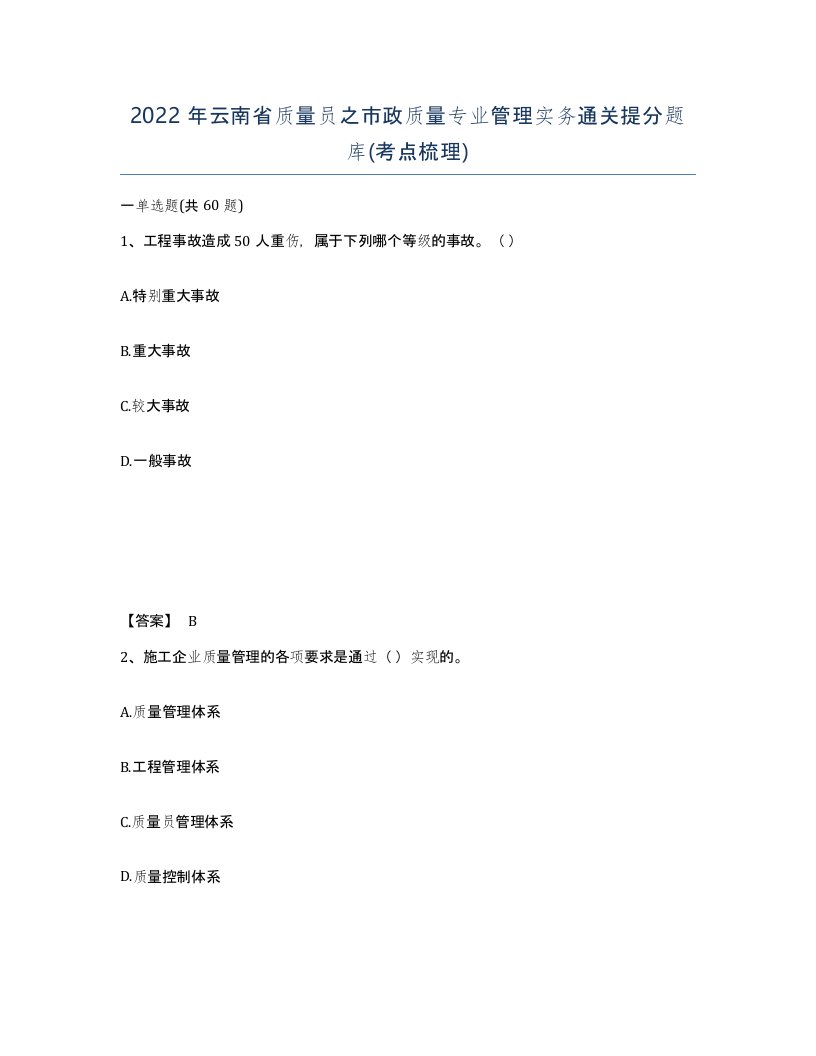 2022年云南省质量员之市政质量专业管理实务通关提分题库(考点梳理)

一单选题(共60题)

1、工程事故造成50人重伤，属于下列哪个等级的事故。（）

A.特别重大事故

B.重大事故

C.较大事故

D.一般事故

【答案】 B

2、施工企业质量管理的各项要求是通过（）实现的。

A.质量管理体系

B.工程管理体系

C.质量员管理体系

D.质量控制体系